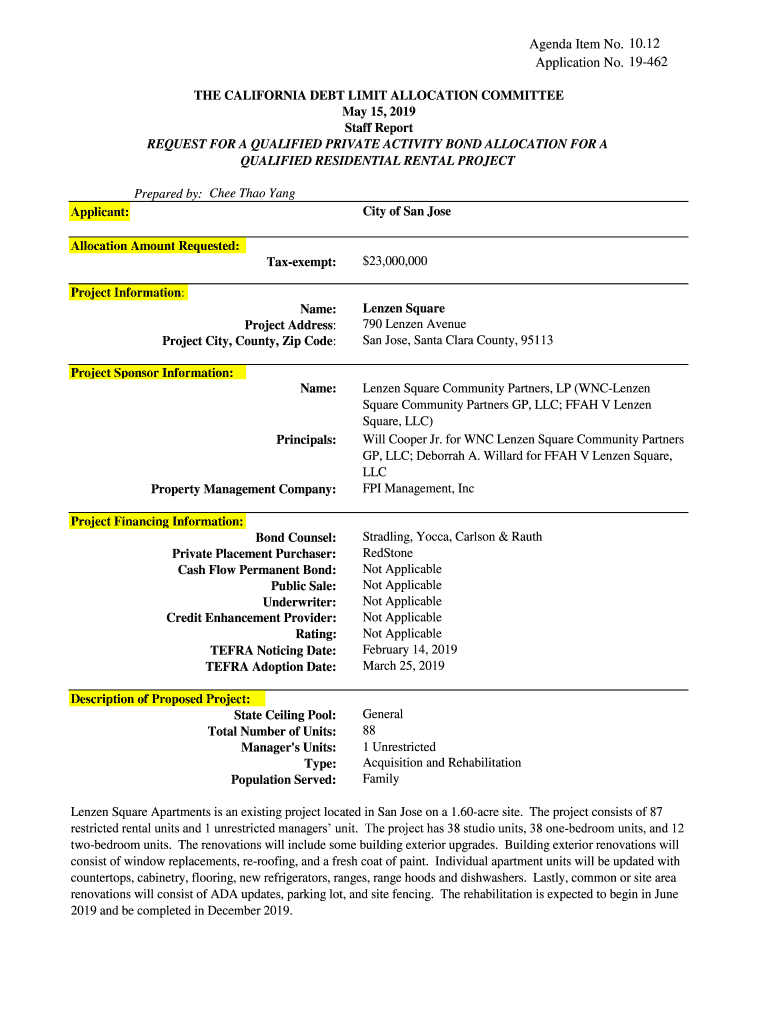 Agenda Item No. 10.12
Application No. 19-462

THE CALIFORNIA DEBT LIMIT ALLOCATION COMMITTEE
May 15, 2019
Staff Report
REQUEST FOR A QUALIFIED PRIVATE ACTIVITY BOND ALLOCATION FOR A QUALIFIED RESIDENTIAL RENTAL PROJECT

Prepared by: Chee Thao Yang

Applicant: City of San Jose

Allocation Amount Requested:
Tax-exempt: $23,000,000

Project Information:
Name: Lenzen Square
Project Address: 790 Lenzen Avenue
Project City, County, Zip Code: San Jose, Santa Clara County, 95113

Project Sponsor Information:
Name: Lenzen Square Community Partners, LP (WNC-Lenzen Square Community Partners GP, LLC; FFAH V Lenzen Square, LLC)
Principals: Will Cooper Jr. for WNC Lenzen Square Community Partners GP, LLC; Deborrah A. Willard for FFAH V Lenzen Square, LLC
Property Management Company: FPI Management, Inc

Project Financing Information:
Bond Counsel: Stradling, Yocca, Carlson & Rauth
Private Placement Purchaser: RedStone
Cash Flow Permanent Bond: Not Applicable
Public Sale: Not Applicable
Underwriter: Not Applicable
Credit Enhancement Provider: Not Applicable
Rating: Not Applicable
TEFRA Noticing Date: February 14, 2019
TEFRA Adoption Date: March 25, 2019

Description of Proposed Project:
State Ceiling Pool: General
Total Number of Units: 88
Manager's Units: 1 Unrestricted
Type: Acquisition and Rehabilitation
Population Served: Family

Lenzen Square Apartments is an existing project located in San Jose on a 1.60-acre site. The project consists of 87 restricted rental units and 1 unrestricted managers' unit. The project has 38 studio units, 38 one-bedroom units, and 12 two-bedroom units. The renovations will include some building exterior upgrades. Building exterior renovations will consist of window replacements, re-roofing, and a fresh coat of paint. Individual apartment units will be updated with countertops, cabinetry, flooring, new refrigerators, ranges, range hoods and dishwashers. Lastly, common or site area renovations will consist of ADA updates, parking lot, and site fencing. The rehabilitation is expected to begin in June 2019 and be completed in December 2019.